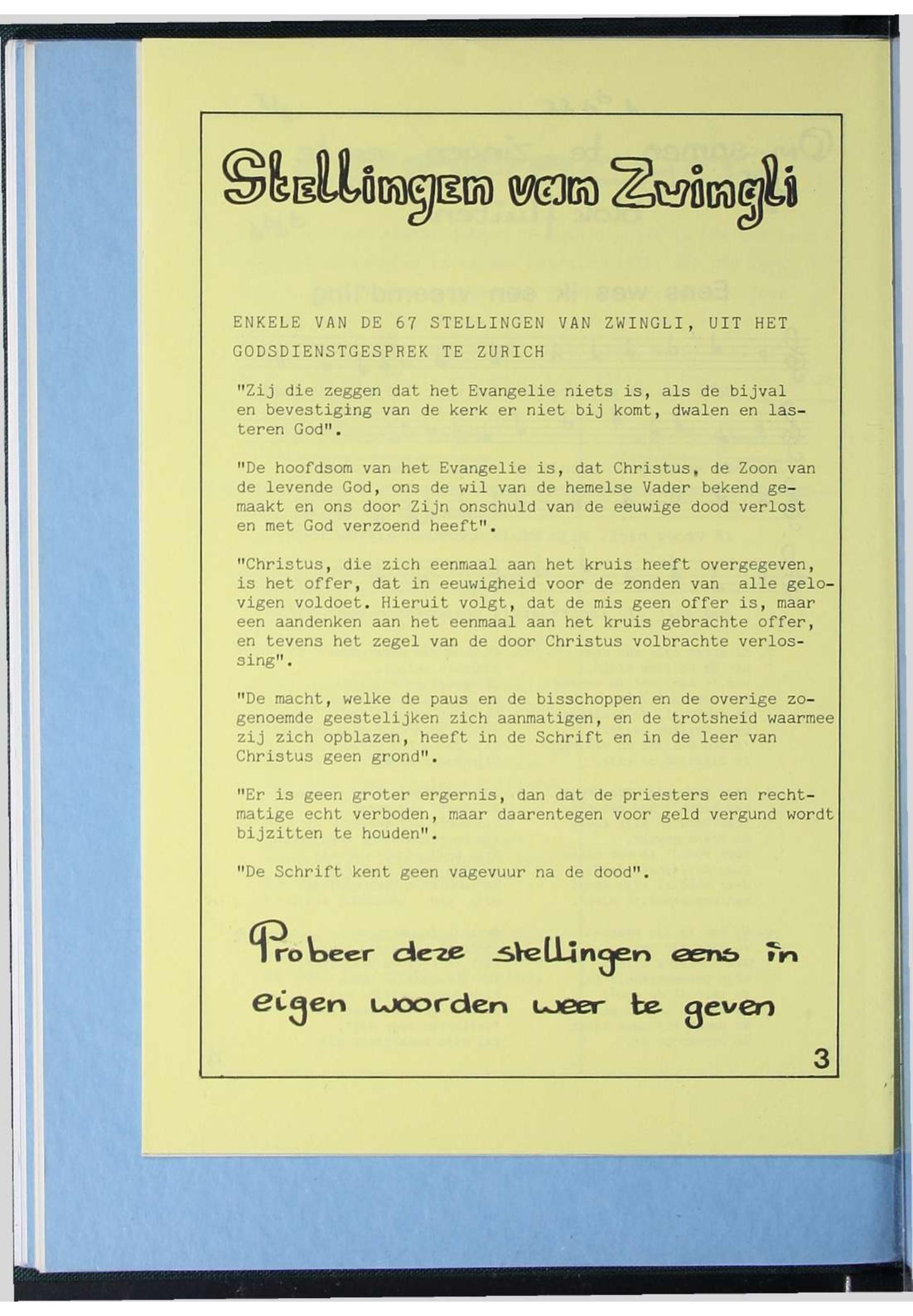 Stellingen van Zwingli

ENKELE VAN DE 67 STELLINGEN VAN ZWINGLI, UIT HET GODSDIENSTGESPREK TE ZURICH

"Zij die zeggen dat het Evangelie niets is, als de bijval en bevestiging van de kerk er niet bij komt, dwalen en lasteren God".

"De hoofdsom van het Evangelie is, dat Christus, de Zoon van de levende God, ons de wil van de hemelse Vader bekend gemaakt en ons door Zijn onschuld van de eeuwige dood verlost en met God verzoend heeft".

"Christus, die zich eenmaal aan het kruis heeft overgegeven, is het offer, dat in eeuwigheid voor de zonden van alle gelovigen voldoet. Hieruit volgt, dat de mis geen offer is, maar een aandenken aan het eenmaal aan het kruis gebrachte offer, en tevens het zegel van de door Christus volbrachte verlossing".

"De macht, welke de paus en de bisschoppen en de overige zogenoemde geestelijken zich aanmatigen, en de trotsheid waarmee zij zich opblazen, heeft in de Schrift en in de leer van Christus geen grond".

"Er is geen groter ergernis, dan dat de priesters een rechtmatige echt verboden, maar daarentegen voor geld vergund wordt bijzitten te houden".

"De Schrift kent geen vagevuur na de dood".

Probeer deze stellingen eens in eigen woorden weer te geven

3